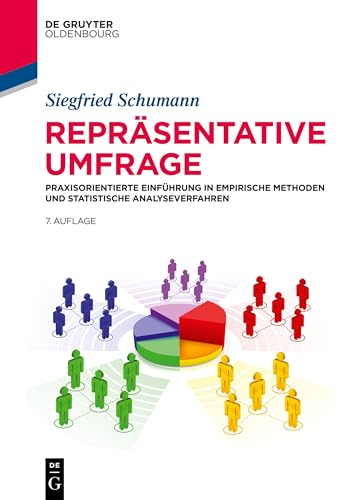 DE GRUYTER
OLDENBOURG

Siegfried Schumann

REPRÄSENTATIVE UMFRAGE

PRAXISORIENTIERTE EINFÜHRUNG IN EMPIRISCHE METHODEN UND STATISTISCHE ANALYSEVERFAHREN

7. AUFLAGE

DE
G